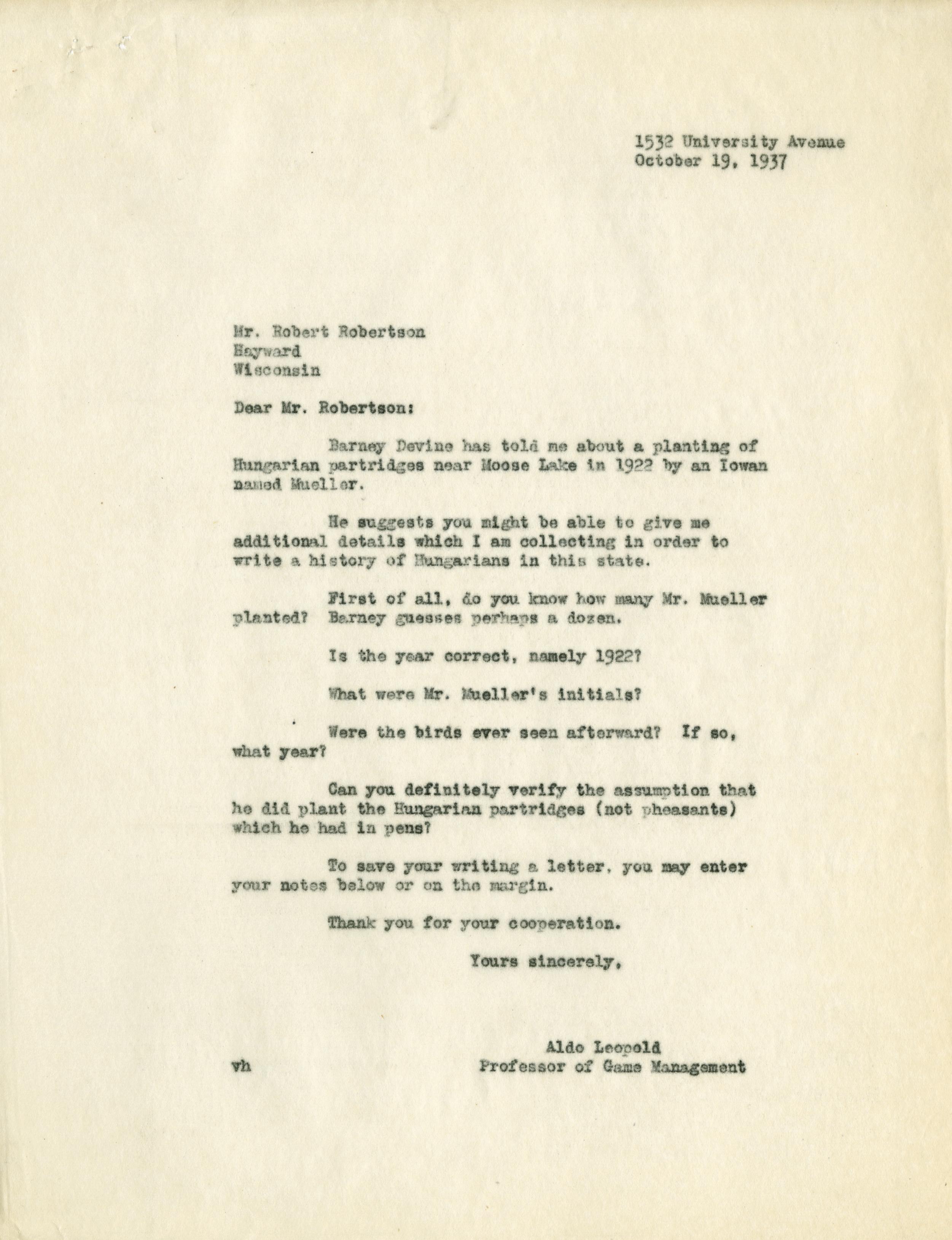 1532 University Avenue
October 19, 1937

Mr. Robert Robertson
Hayward
Wisconsin

Dear Mr. Robertson:

Barney Devine has told me about a planting of Hungarian partridges near Moose Lake in 1922 by an Iowan named Mueller.

He suggests you might be able to give me additional details which I am collecting in order to write a history of Hungarians in this state.

First of all, do you know how many Mr. Mueller planted? Barney guesses perhaps a dozen.

Is the year correct, namely 1922?

What were Mr. Mueller's initials?

Were the birds ever seen afterward? If so, what year?

Can you definitely verify the assumption that he did plant the Hungarian partridges (not pheasants) which he had in pens?

To save your writing a letter, you may enter your notes below or on the margin.

Thank you for your cooperation.

Yours sincerely,

Aldo Leopold
Professor of Game Management

vh